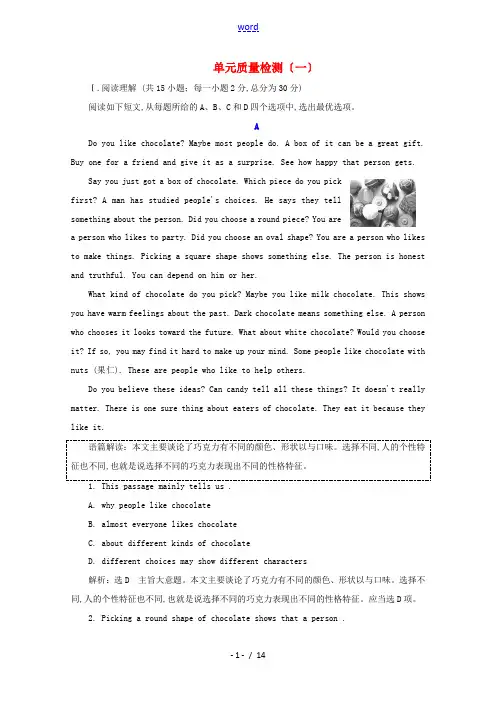 word

单元质量检测（一）

Ⅰ.阅读理解（共15小题；每一小题2分，总分为30分）

阅读如下短文，从每题所给的A、B、C和D四个选项中，选出最优选项。

A

Do you like chocolate? Maybe most people do. A box of it can be a great gift. Buy one for a friend and give it as a surprise. See how happy that person gets.

Say you just got a box of chocolate. Which piece do you pick first? A man has studied people's choices. He says they tell something about the person. Did you choose a round piece? You are a person who likes to party. Did you choose an oval shape? You are a person who likes to make things. Picking a square shape shows something else. The person is honest and truthful. You can depend on him or her.

What kind of chocolate do you pick? Maybe you like milk chocolate. This shows you have warm feelings about the past. Dark chocolate means something else. A person who chooses it looks toward the future. What about white chocolate? Would you choose it? If so, you may find it hard to make up your mind. Some people like chocolate with nuts (果仁). These are people who like to help others.

Do you believe these ideas? Can candy tell all these things? It doesn't really matter. There is one sure thing about eaters of chocolate. They eat it because they like it.

语篇解读：本文主要谈论了巧克力有不同的颜色、形状以与口味。选择不同，人的个性特征也不同，也就是说选择不同的巧克力表现出不同的性格特征。

1. This passage mainly tells us .

A. why people like chocolate

B. almost everyone likes chocolate

C. about different kinds of chocolate

D. different choices may show different characters

解析：选D　主旨大意题。本文主要谈论了巧克力有不同的颜色、形状以与口味。选择不同，人的个性特征也不同，也就是说选择不同的巧克力表现出不同的性格特征。应当选D项。

2. Picking a round shape of chocolate shows that a person .

- 1 - / 14